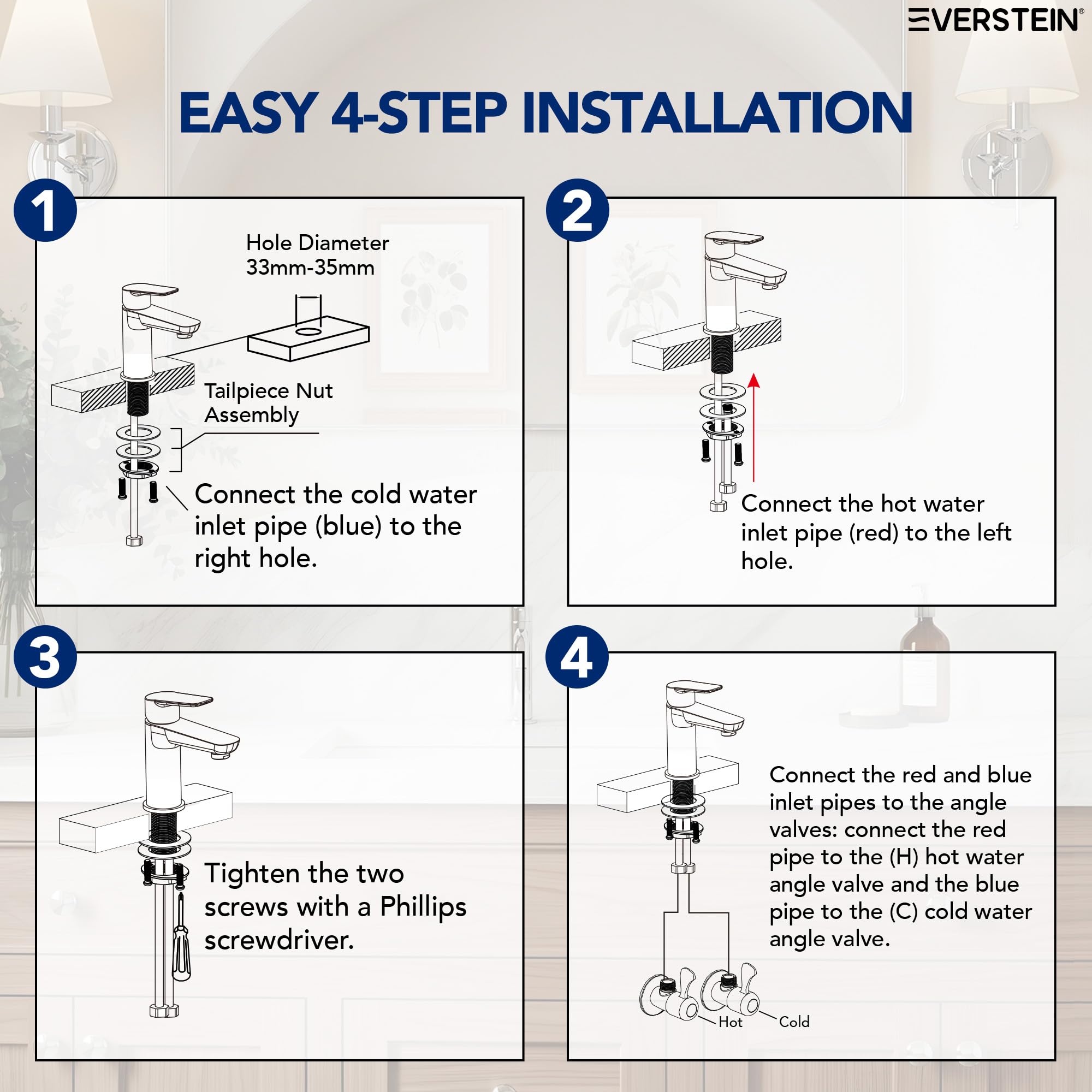 EVERSTEIN®

EASY 4-STEP INSTALLATION

1

Hole Diameter 33mm-35mm

Tailpiece Nut Assembly

Connect the cold water inlet pipe (blue) to the right hole.

2

Connect the hot water inlet pipe (red) to the left hole.

3

Tighten the two screws with a Phillips screwdriver.

4

Connect the red and blue inlet pipes to the angle valves: connect the red pipe to the (H) hot water angle valve and the blue pipe to the (C) cold water angle valve.

Hot

Cold